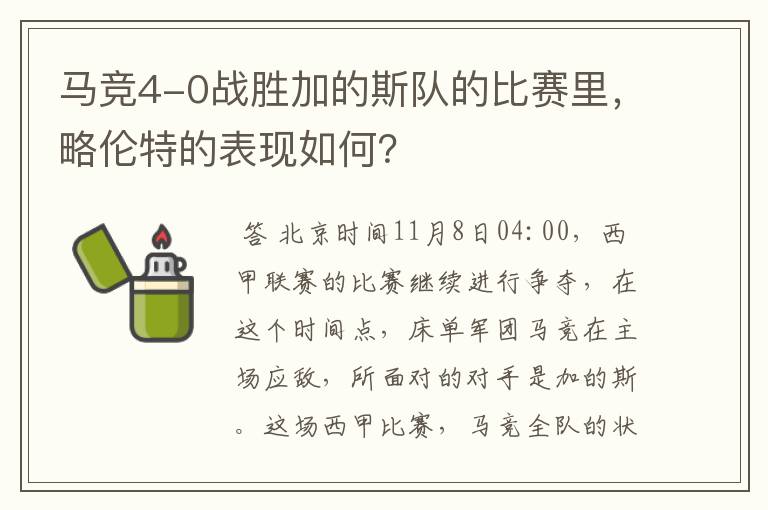 马竞4-0战胜加的斯队的比赛里，略伦特的表现如何？

答 北京时间11月8日04:00，西甲联赛的比赛继续进行争夺，在这个时间点，床单军团马竞在主场应敌，所面对的对手是加的斯。这场西甲比赛，马竞全队的状